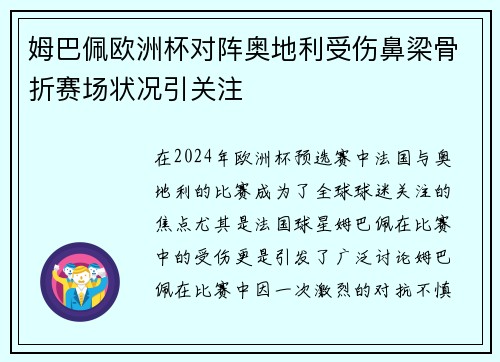 姆巴佩欧洲杯对阵奥地利受伤鼻梁骨折赛场状况引关注

在2024年欧洲杯预选赛中法国与奥地利的比赛成为了全球球迷关注的焦点尤其是法国球星姆巴佩在比赛中的受伤更是引发了广泛讨论姆巴佩在比赛中因一次激烈的对抗不慎